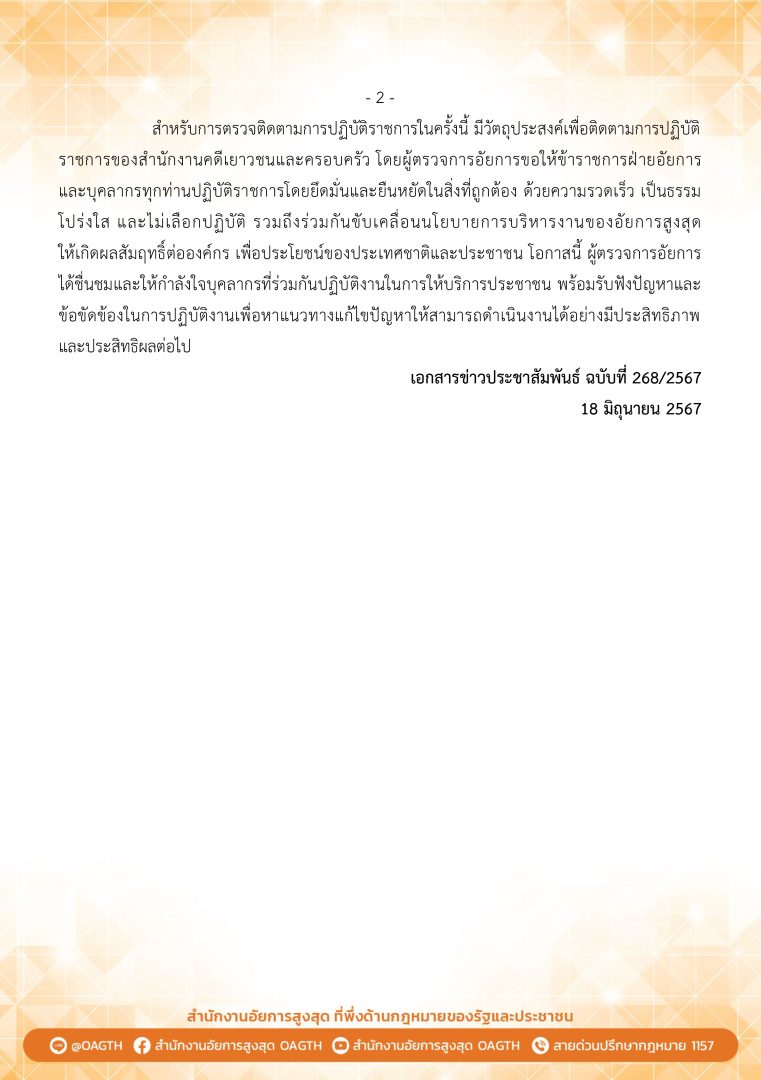 - 2 -

สำหรับการตรวจติดตามการปฏิบัติราชการในครั้งนี้ มีวัตถุประสงค์เพื่อติดตามการปฏิบัติราชการของสำนักงานคดีเยาวชนและครอบครัว โดยผู้ตรวจการอัยการขอให้ข้าราชการฝ่ายอัยการและบุคลากรทุกท่านปฏิบัติราชการโดยยึดมั่นและยืนหยัดในสิ่งที่ถูกต้อง ด้วยความรวดเร็ว เป็นธรรม โปร่งใส และไม่เลือกปฏิบัติ รวมถึงร่วมกันขับเคลื่อนนโยบายการบริหารงานของอัยการสูงสุดให้เกิดผลสัมฤทธิ์ต่อองค์กร เพื่อประโยชน์ของประเทศชาติและประชาชน โอกาสนี้ ผู้ตรวจการอัยการได้ชื่นชมและให้กำลังใจบุคลากรที่ร่วมกันปฏิบัติงานในการให้บริการประชาชน พร้อมรับฟังปัญหาและข้อขัดข้องในการปฏิบัติงานเพื่อหาแนวทางแก้ไขปัญหาให้สามารถดำเนินงานได้อย่างมีประสิทธิภาพและประสิทธิผลต่อไป

เอกสารข่าวประชาสัมพันธ์ ฉบับที่ 268/2567
18 มิถุนายน 2567

สำนักงานอัยการสูงสุด ที่พึ่งด้านกฎหมายของรัฐและประชาชน

@OAGTH สำนักงานอัยการสูงสุด OAGTH สำนักงานอัยการสูงสุด OAGTH สายด่วนปรึกษากฎหมาย 1157